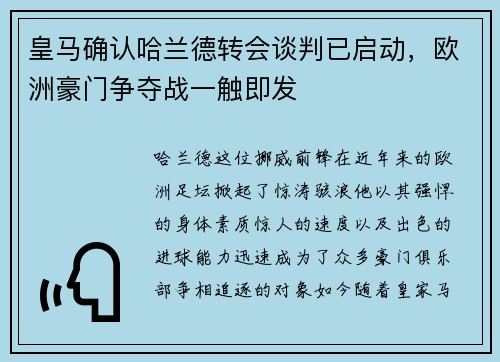 皇马确认哈兰德转会谈判已启动，欧洲豪门争夺战一触即发

哈兰德这位挪威前锋在近年来的欧洲足坛掀起了惊涛骇浪他以其强悍的身体素质惊人的速度以及出色的进球能力迅速成为了众多豪门俱乐部争相追逐的对象如今随着皇家马